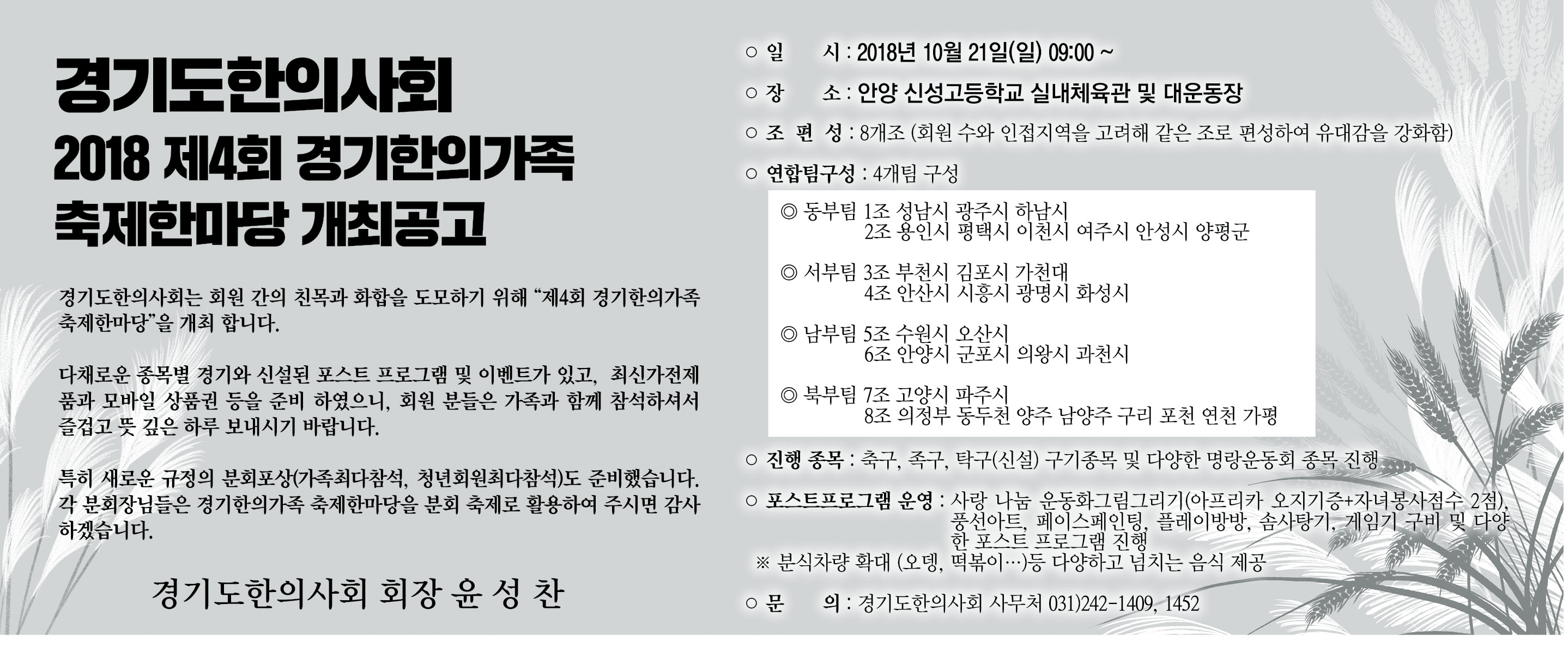 경기도한의사회
2018 제4회 경기한의가족
축제한마당 개최공고

경기도한의사회는 회원 간의 친목과 화합을 도모하기 위해 "제4회 경기한의가족 축제한마당"을 개최 합니다.

다채로운 종목별 경기와 신설된 포스트 프로그램 및 이벤트가 있고, 최신가전제품과 모바일 상품권 등을 준비 하였으니, 회원 분들은 가족과 함께 참석하셔서 즐겁고 뜻 깊은 하루 보내시기 바랍니다.

특히 새로운 규정의 분회포상(가족최다참석, 청년회원최다참석)도 준비했습니다. 각 분회장님들은 경기한의가족 축제한마당을 분회 축제로 활용하여 주시면 감사하겠습니다.

경기도한의사회 회장 윤 성 찬

○ 일 시 : 2018년 10월 21일(일) 09:00 ~

○ 장 소 : 안양 신성고등학교 실내체육관 및 대운동장

○ 조 편 성 : 8개조 (회원 수와 인접지역을 고려해 같은 조로 편성하여 유대감을 강화함)

○ 연합팀구성 : 4개팀 구성

◎ 동부팀 1조 성남시 광주시 하남시
2조 용인시 평택시 이천시 여주시 안성시 양평군

◎ 서부팀 3조 부천시 김포시 가천대
4조 안산시 시흥시 광명시 화성시

◎ 남부팀 5조 수원시 오산시
6조 안양시 군포시 의왕시 과천시

◎ 북부팀 7조 고양시 파주시
8조 의정부 동두천 양주 남양주 구리 포천 연천 가평

○ 진행 종목 : 축구, 족구, 탁구(신설) 구기종목 및 다양한 명랑운동회 종목 진행

○ 포스트프로그램 운영 : 사랑 나눔 운동화그림그리기(아프리카 오지기증+자녀봉사점수 2점), 풍선아트, 페이스페인팅, 플레이방방, 솜사탕기, 게임기 구비 및 다양한 포스트 프로그램 진행
※ 분식차량 확대 (오뎅, 떡볶이…)등 다양하고 넘치는 음식 제공

○ 문 의 : 경기도한의사회 사무처 031)242-1409, 1452